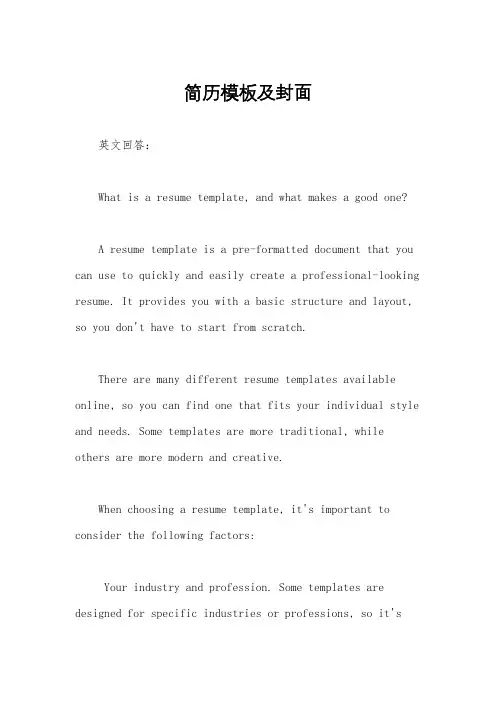 简历模板及封面

英文回答：

What is a resume template, and what makes a good one?

A resume template is a pre-formatted document that you can use to quickly and easily create a professional-looking resume. It provides you with a basic structure and layout, so you don't have to start from scratch.

There are many different resume templates available online, so you can find one that fits your individual style and needs. Some templates are more traditional, while others are more modern and creative.

When choosing a resume template, it's important to consider the following factors:

Your industry and profession. Some templates are designed for specific industries or professions, so it's